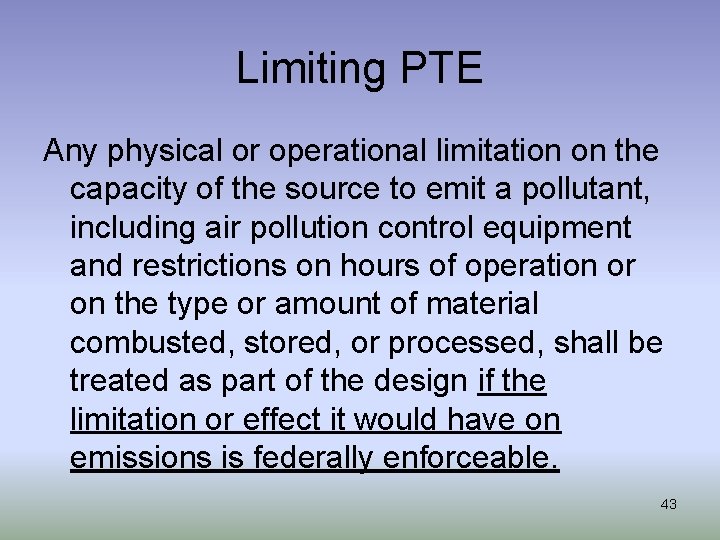 Limiting PTE

Any physical or operational limitation on the capacity of the source to emit a pollutant, including air pollution control equipment and restrictions on hours of operation or on the type or amount of material combusted, stored, or processed, shall be treated as part of the design if the limitation or effect it would have on emissions is federally enforceable.

43